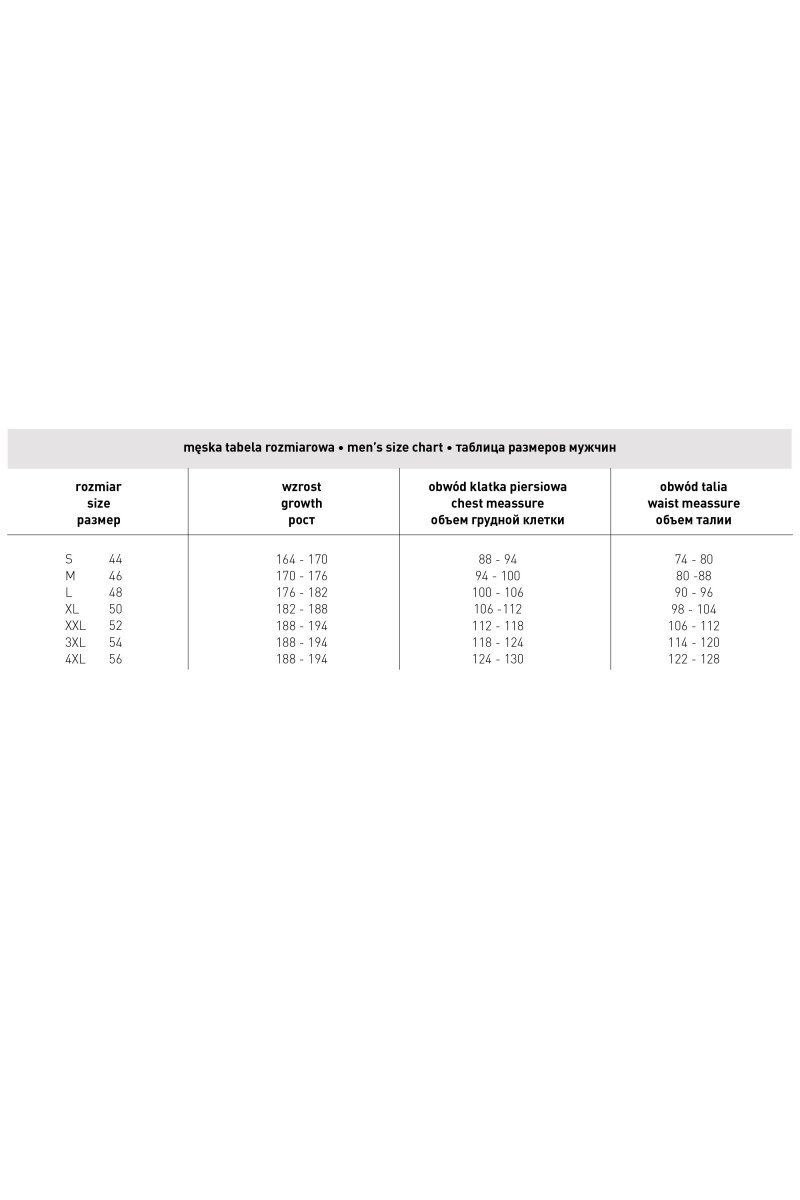 męska tabela rozmiarowa • men's size chart • таблица размеров мужчин

| rozmiar size размер | wzrost growth рост | obwód klatka piersiowa chest meassure объем грудной клетки | obwód talia waist meassure объем талии |
|---|---|---|---|
| S 44 | 164 - 170 | 88 - 94 | 74 - 80 |
| M 46 | 170 - 176 | 94 - 100 | 80 -88 |
| L 48 | 176 - 182 | 100 - 106 | 90 - 96 |
| XL 50 | 182 - 188 | 106 -112 | 98 - 104 |
| XXL 52 | 188 - 194 | 112 - 118 | 106 - 112 |
| 3XL 54 | 188 - 194 | 118 - 124 | 114 - 120 |
| 4XL 56 | 188 - 194 | 124 - 130 | 122 - 128 |